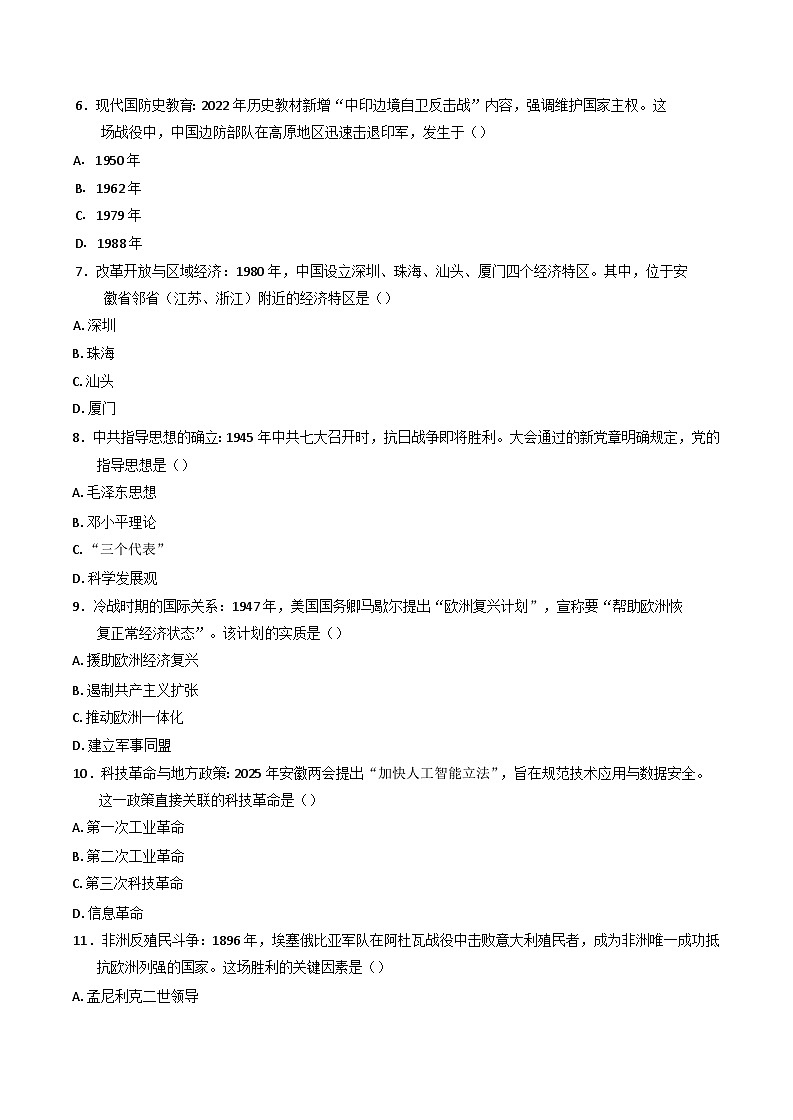 6．现代国防史教育: 2022 年历史教材新增“中印边境自卫反击战”内容，强调维护国家主权。这场战役中，中国边防部队在高原地区迅速击退印军，发生于（）

A. 1950 年

B. 1962 年

C. 1979 年

D. 1988 年

7．改革开放与区域经济：1980 年，中国设立深圳、珠海、汕头、厦门四个经济特区。其中，位于安徽省邻省（江苏、浙江）附近的经济特区是（）

A. 深圳

B. 珠海

C. 汕头

D. 厦门

8．中共指导思想的确立: 1945 年中共七大召开时，抗日战争即将胜利。大会通过的新党章明确规定，党的指导思想是（）

A. 毛泽东思想

B. 邓小平理论

C. “三个代表”

D. 科学发展观

9．冷战时期的国际关系：1947 年，美国国务卿马歇尔提出“欧洲复兴计划”，宣称要“帮助欧洲恢复正常经济状态”。该计划的实质是（）

A. 援助欧洲经济复兴

B. 遏制共产主义扩张

C. 推动欧洲一体化

D. 建立军事同盟

10．科技革命与地方政策: 2025 年安徽两会提出“加快人工智能立法”，旨在规范技术应用与数据安全。这一政策直接关联的科技革命是（）

A. 第一次工业革命

B. 第二次工业革命

C. 第三次科技革命

D. 信息革命

11．非洲反殖民斗争：1896 年，埃塞俄比亚军队在阿杜瓦战役中击败意大利殖民者，成为非洲唯一成功抵抗欧洲列强的国家。这场胜利的关键因素是（）

A. 孟尼利克二世领导